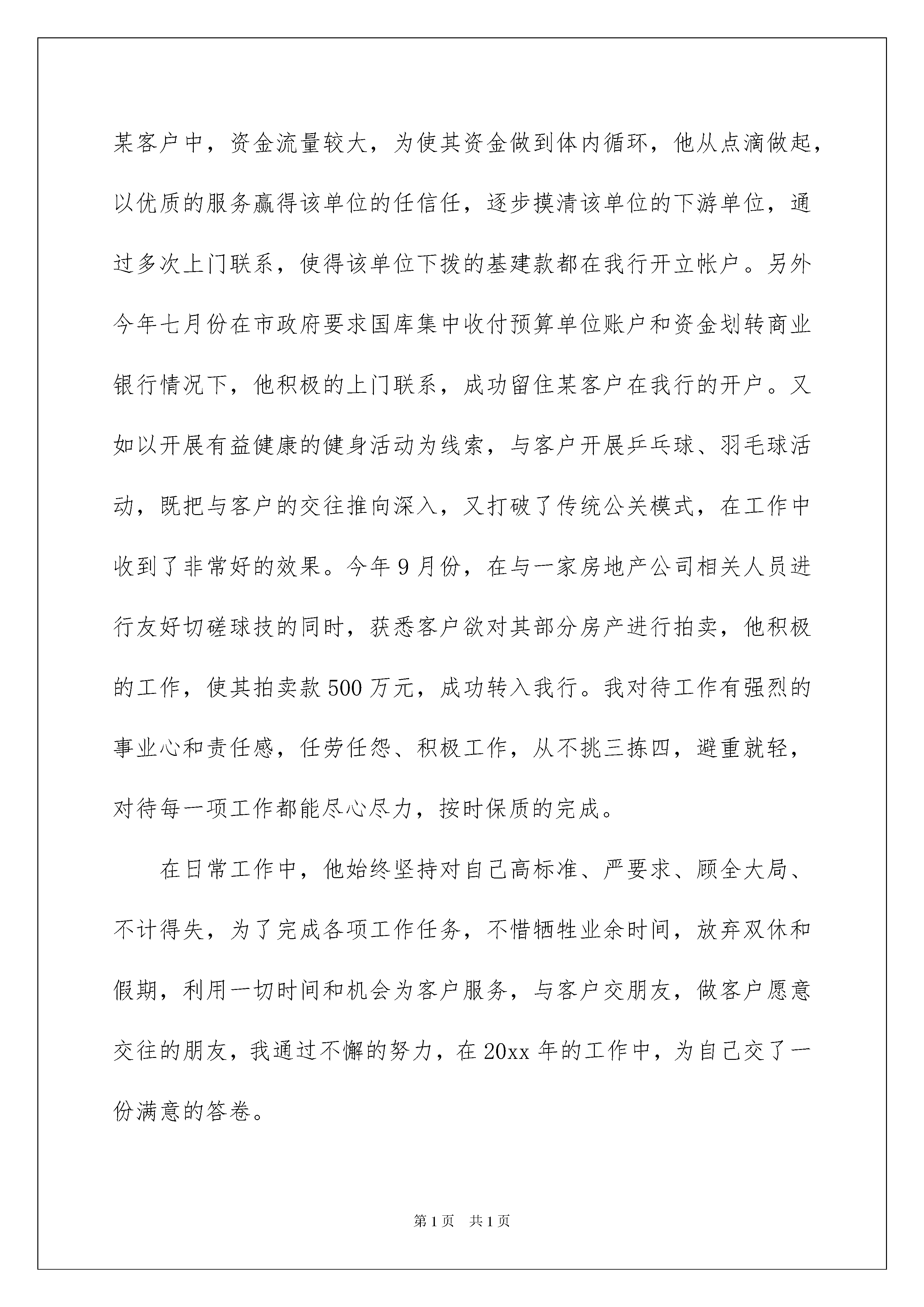 某客户中，资金流量较大，为使其资金做到体内循环，他从点滴做起，以优质的服务赢得该单位的任信任，逐步摸清该单位的下游单位，通过多次上门联系，使得该单位下拨的基建款都在我行开立帐户。另外今年七月份在市政府要求国库集中收付预算单位账户和资金划转商业银行情况下，他积极的上门联系，成功留住某客户在我行的开户。又如以开展有益健康的健身活动为线索，与客户开展乒乓球、羽毛球活动，既把与客户的交往推向深入，又打破了传统公关模式，在工作中收到了非常好的效果。今年9月份，在与一家房地产公司相关人员进行友好切磋球技的同时，获悉客户欲对其部分房产进行拍卖，他积极的工作，使其拍卖款500万元，成功转入我行。我对待工作有强烈的事业心和责任感，任劳任怨、积极工作，从不挑三拣四，避重就轻，对待每一项工作都能尽心尽力，按时保质的完成。

在日常工作中，他始终坚持对自己高标准、严要求、顾全大局、不计得失，为了完成各项工作任务，不惜牺牲业余时间，放弃双休和假期，利用一切时间和机会为客户服务，与客户交朋友，做客户愿意交往的朋友，我通过不懈的努力，在20xx年的工作中，为自己交了一份满意的答卷。

第1页　共1页